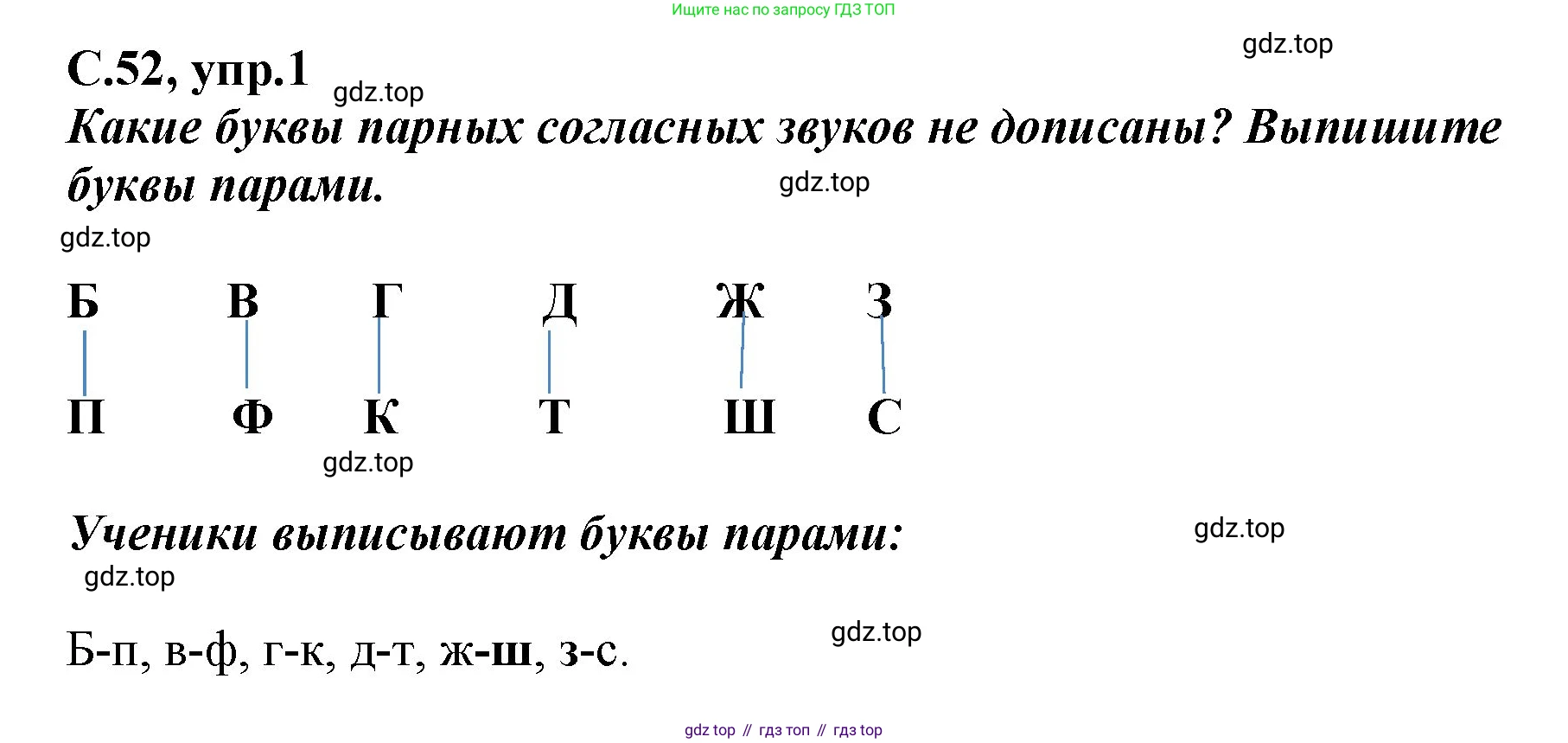 Ищите нас по запросу ГДЗ ТОП

С.52, упр.1

Какие буквы парных согласных звуков не дописаны? Выпишите буквы парами.

Б В Г Д Ж З

П Ф К Т Ш С

Ученики выписывают буквы парами:

Б-п, в-ф, г-к, д-т, ж-ш, з-с.

gdz top // гдз топ // гдз top

gdz.top